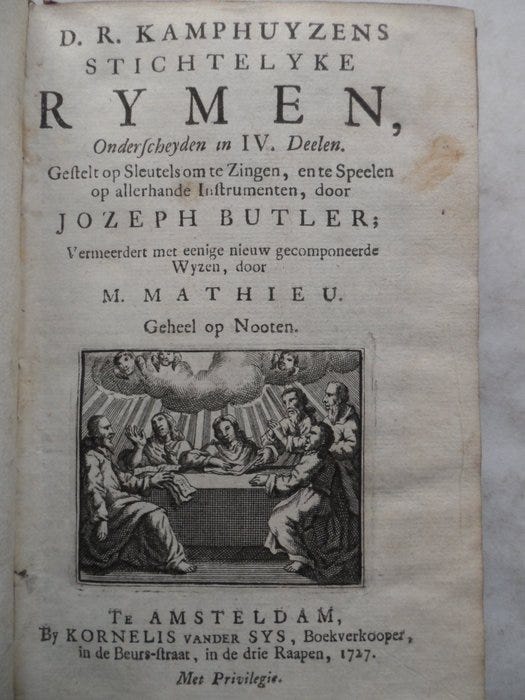 D. R. KAMPHUYZENS
STICHTELYKE
RYMEN,
Onderſcheyden in IV. Deelen.
Geſtelt op Sleutels om te Zingen, en te Speelen op allerhande Inſtrumenten, door
JOZEPH BUTLER;
Vermeerdert met eenige nieuw gecomponeerde Wyzen, door
M. MATHIEU.
Geheel op Nooten.

TE AMSTELDAM,
By KORNELIS VANDER SYS, Boekverkooper, in de Beurs-ſtraat, in de drie Raapen, 1727.
Met Privilegie.